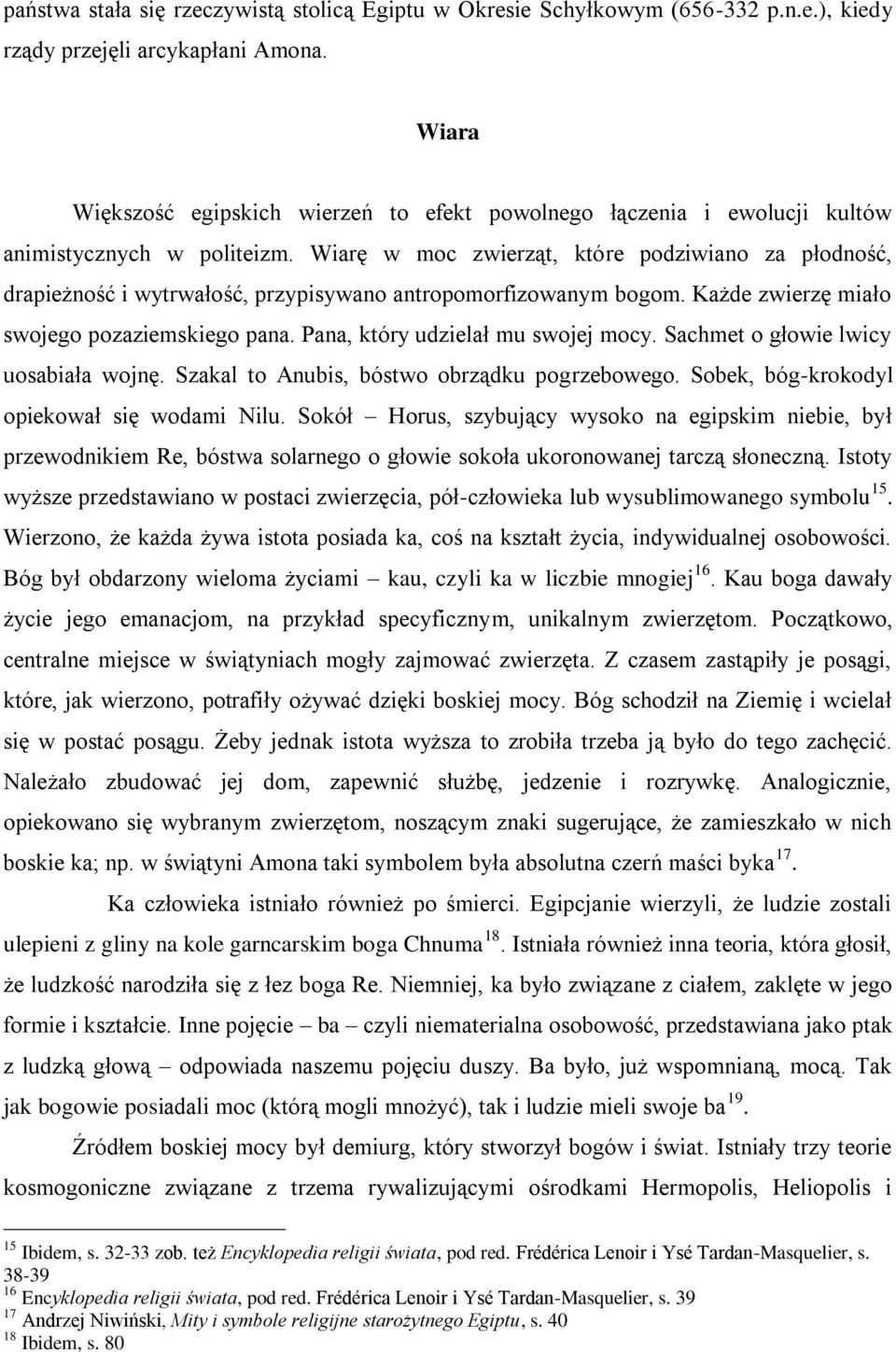 państwa stała się rzeczywistą stolicą Egiptu w Okresie Schyłkowym (656-332 p.n.e.), kiedy rządy przejęli arcykapłani Amona.

Wiara

Większość egipskich wierzeń to efekt powolnego łączenia i ewolucji kultów animistycznych w politeizm. Wiarę w moc zwierząt, które podziwiano za płodność, drapieżność i wytrwałość, przypisywano antropomorfizowanym bogom. Każde zwierzę miało swojego pozaziemskiego pana. Pana, który udzielał mu swojej mocy. Sachmet o głowie lwicy uosabiała wojnę. Szakal to Anubis, bóstwo obrządku pogrzebowego. Sobek, bóg-krokodyl opiekował się wodami Nilu. Sokół – Horus, szybujący wysoko na egipskim niebie, był przewodnikiem Re, bóstwa solarnego o głowie sokoła ukoronowanej tarczą słoneczną. Istoty wyższe przedstawiano w postaci zwierzęcia, pół-człowieka lub wysublimowanego symbolu$^{15}$. Wierzono, że każda żywa istota posiada ka, coś na kształt życia, indywidualnej osobowości. Bóg był obdarzony wieloma życiami – kau, czyli ka w liczbie mnogiej$^{16}$. Kau boga dawały życie jego emanacjom, na przykład specyficznym, unikalnym zwierzętom. Początkowo, centralne miejsce w świątyniach mogły zajmować zwierzęta. Z czasem zastąpiły je posągi, które, jak wierzono, potrafiły ożywać dzięki boskiej mocy. Bóg schodził na Ziemię i wcielał się w postać posągu. Żeby jednak istota wyższa to zrobiła trzeba ją było do tego zachęcić. Należało zbudować jej dom, zapewnić służbę, jedzenie i rozrywkę. Analogicznie, opiekowano się wybranym zwierzętom, noszącym znaki sugerujące, że zamieszkało w nich boskie ka; np. w świątyni Amona taki symbolem była absolutna czerń maści byka$^{17}$.

Ka człowieka istniało również po śmierci. Egipcjanie wierzyli, że ludzie zostali ulepieni z gliny na kole garncarskim boga Chnuma$^{18}$. Istniała również inna teoria, która głosił, że ludzkość narodziła się z łez boga Re. Niemniej, ka było związane z ciałem, zaklęte w jego formie i kształcie. Inne pojęcie – ba – czyli niematerialna osobowość, przedstawiana jako ptak z ludzką głową – odpowiada naszemu pojęciu duszy. Ba było, już wspomnianą, mocą. Tak jak bogowie posiadali moc (którą mogli mnożyć), tak i ludzie mieli swoje ba$^{19}$.

Źródłem boskiej mocy był demiurg, który stworzył bogów i świat. Istniały trzy teorie kosmogoniczne związane z trzema rywalizującymi ośrodkami Hermopolis, Heliopolis i

$^{15}$ Ibidem, s. 32-33 zob. też Encyklopedia religii świata, pod red. Frédérica Lenoir i Ysé Tardan-Masquelier, s. 38-39
$^{16}$ Encyklopedia religii świata, pod red. Frédérica Lenoir i Ysé Tardan-Masquelier, s. 39
$^{17}$ Andrzej Niwiński, Mity i symbole religijne starożytnego Egiptu, s. 40
$^{18}$ Ibidem, s. 80